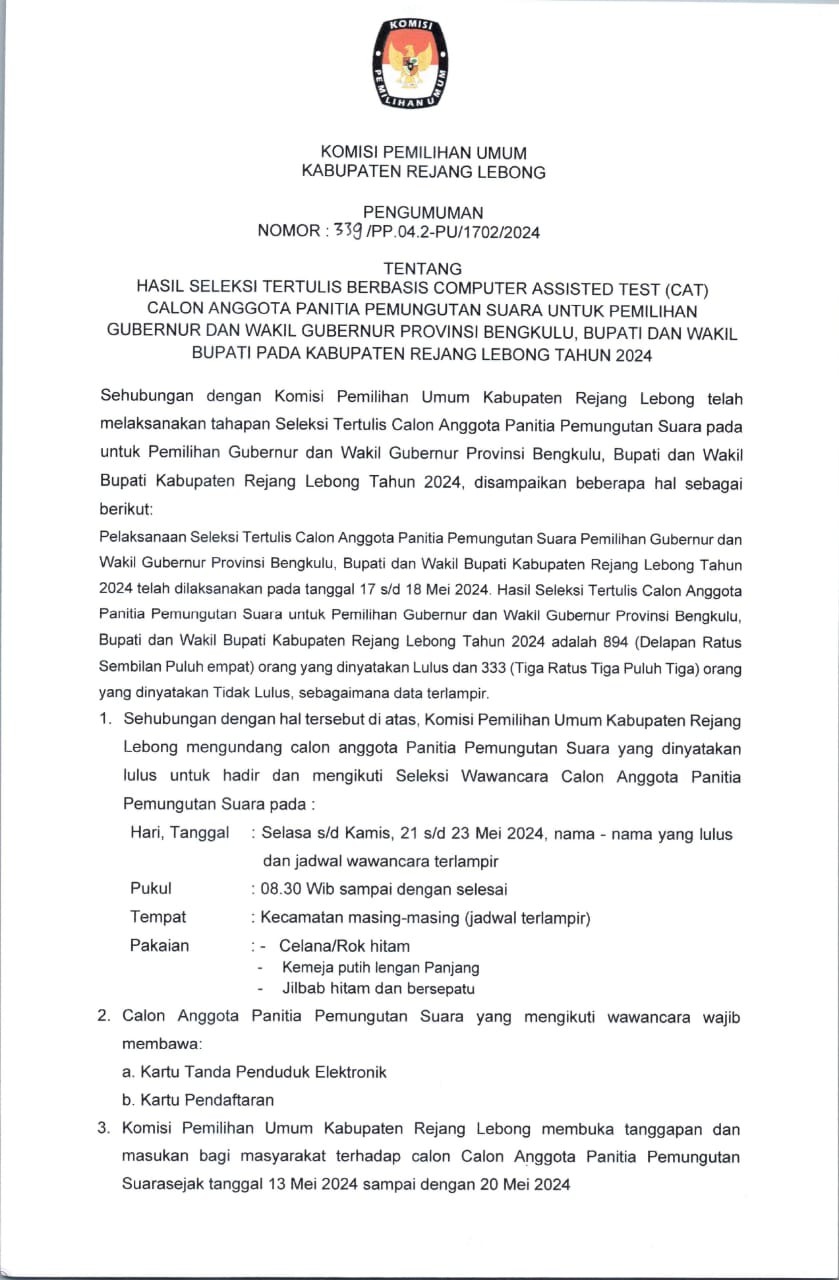 KOMISI PEMILIHAN UMUM

KOMISI PEMILIHAN UMUM
KABUPATEN REJANG LEBONG

PENGUMUMAN
NOMOR : 339 /PP.04.2-PU/1702/2024

TENTANG
HASIL SELEKSI TERTULIS BERBASIS COMPUTER ASSISTED TEST (CAT) CALON ANGGOTA PANITIA PEMUNGUTAN SUARA UNTUK PEMILIHAN GUBERNUR DAN WAKIL GUBERNUR PROVINSI BENGKULU, BUPATI DAN WAKIL BUPATI PADA KABUPATEN REJANG LEBONG TAHUN 2024

Sehubungan dengan Komisi Pemilihan Umum Kabupaten Rejang Lebong telah melaksanakan tahapan Seleksi Tertulis Calon Anggota Panitia Pemungutan Suara pada untuk Pemilihan Gubernur dan Wakil Gubernur Provinsi Bengkulu, Bupati dan Wakil Bupati Kabupaten Rejang Lebong Tahun 2024, disampaikan beberapa hal sebagai berikut:

Pelaksanaan Seleksi Tertulis Calon Anggota Panitia Pemungutan Suara Pemilihan Gubernur dan Wakil Gubernur Provinsi Bengkulu, Bupati dan Wakil Bupati Kabupaten Rejang Lebong Tahun 2024 telah dilaksanakan pada tanggal 17 s/d 18 Mei 2024. Hasil Seleksi Tertulis Calon Anggota Panitia Pemungutan Suara untuk Pemilihan Gubernur dan Wakil Gubernur Provinsi Bengkulu, Bupati dan Wakil Bupati Kabupaten Rejang Lebong Tahun 2024 adalah 894 (Delapan Ratus Sembilan Puluh empat) orang yang dinyatakan Lulus dan 333 (Tiga Ratus Tiga Puluh Tiga) orang yang dinyatakan Tidak Lulus, sebagaimana data terlampir.

1. Sehubungan dengan hal tersebut di atas, Komisi Pemilihan Umum Kabupaten Rejang Lebong mengundang calon anggota Panitia Pemungutan Suara yang dinyatakan lulus untuk hadir dan mengikuti Seleksi Wawancara Calon Anggota Panitia Pemungutan Suara pada :
Hari, Tanggal : Selasa s/d Kamis, 21 s/d 23 Mei 2024, nama - nama yang lulus dan jadwal wawancara terlampir
Pukul : 08.30 Wib sampai dengan selesai
Tempat : Kecamatan masing-masing (jadwal terlampir)
Pakaian : - Celana/Rok hitam
- Kemeja putih lengan Panjang
- Jilbab hitam dan bersepatu

2. Calon Anggota Panitia Pemungutan Suara yang mengikuti wawancara wajib membawa:
a. Kartu Tanda Penduduk Elektronik
b. Kartu Pendaftaran

3. Komisi Pemilihan Umum Kabupaten Rejang Lebong membuka tanggapan dan masukan bagi masyarakat terhadap calon Calon Anggota Panitia Pemungutan Suarasejak tanggal 13 Mei 2024 sampai dengan 20 Mei 2024